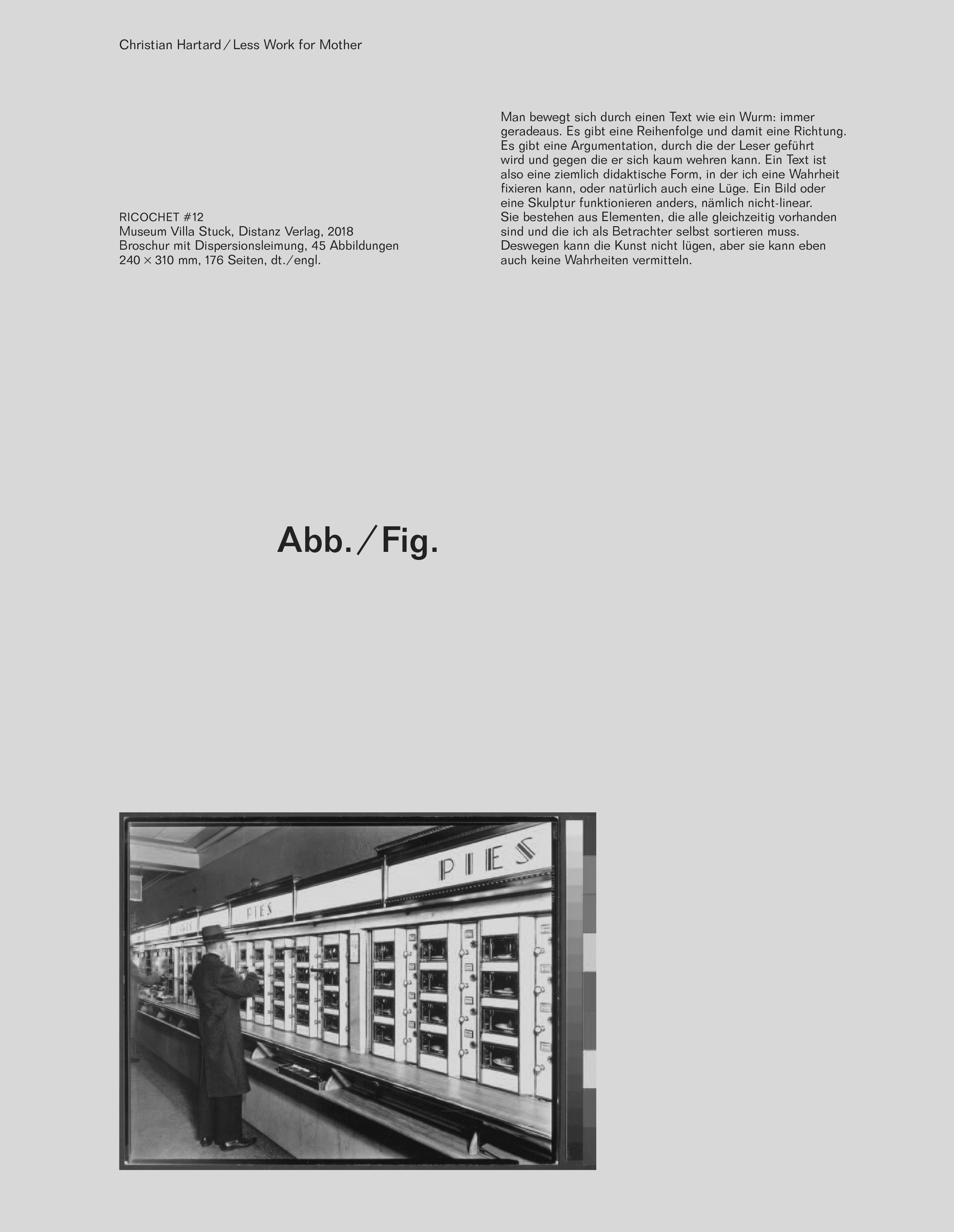 Christian Hartard / Less Work for Mother

RICOCHET #12
Museum Villa Stuck, Distanz Verlag, 2018
Broschur mit Dispersionsleimung, 45 Abbildungen
240 × 310 mm, 176 Seiten, dt./engl.

Man bewegt sich durch einen Text wie ein Wurm: immer geradeaus. Es gibt eine Reihenfolge und damit eine Richtung. Es gibt eine Argumentation, durch die der Leser geführt wird und gegen die er sich kaum wehren kann. Ein Text ist also eine ziemlich didaktische Form, in der ich eine Wahrheit fixieren kann, oder natürlich auch eine Lüge. Ein Bild oder eine Skulptur funktionieren anders, nämlich nicht-linear. Sie bestehen aus Elementen, die alle gleichzeitig vorhanden sind und die ich als Betrachter selbst sortieren muss. Deswegen kann die Kunst nicht lügen, aber sie kann eben auch keine Wahrheiten vermitteln.

Abb. / Fig.

PIES

PIES